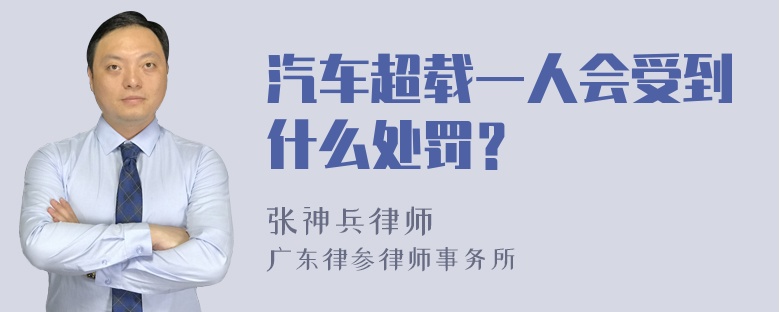 汽车超载一人会受到什么处罚？

张神兵律师

广东律参律师事务所